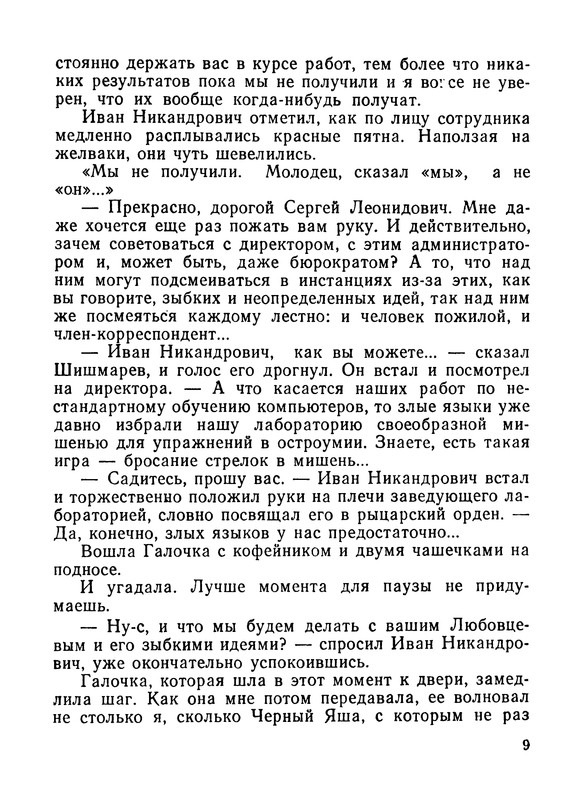 стоянно держать вас в курсе работ, тем более что никаких результатов пока мы не получили и я вовсе не уверен, что их вообще когда-нибудь получат.

Иван Никандрович отметил, как по лицу сотрудника медленно расплывались красные пятна. Наползая на желваки, они чуть шевелились.

«Мы не получили. Молодец, сказал «мы», а не «он»...»

— Прекрасно, дорогой Сергей Леонидович. Мне даже хочется еще раз пожать вам руку. И действительно, зачем советоваться с директором, с этим администратором и, может быть, даже бюрократом? А то, что над ним могут подсмеиваться в инстанциях из-за этих, как вы говорите, зыбких и неопределенных идей, так над ним же посмеяться каждому лестно: и человек пожилой, и член-корреспондент...

— Иван Никандрович, как вы можете... — сказал Шишмарев, и голос его дрогнул. Он встал и посмотрел на директора. — А что касается наших работ по нестандартному обучению компьютеров, то злые языки уже давно избрали нашу лабораторию своеобразной мишенью для упражнений в остроумии. Знаете, есть такая игра — бросание стрелок в мишень...

— Садитесь, прошу вас. — Иван Никандрович встал и торжественно положил руки на плечи заведующего лабораторией, словно посвящал его в рыцарский орден. — Да, конечно, злых языков у нас предостаточно...

Вошла Галочка с кофейником и двумя чашечками на подносе.

И угадала. Лучше момента для паузы не придумаешь.

— Ну-с, и что мы будем делать с вашим Любовцевым и его зыбкими идеями? — спросил Иван Никандрович, уже окончательно успокоившись.

Галочка, которая шла в этот момент к двери, замедлила шаг. Как она мне потом передавала, ее волновал не столько я, сколько Черный Яша, с которым не раз

9